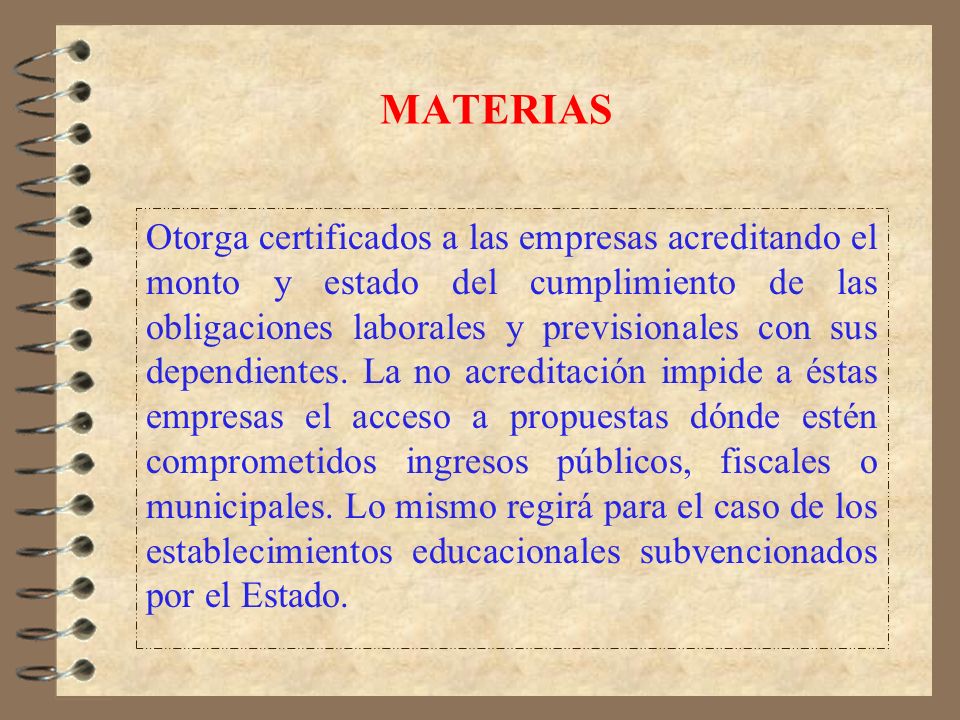 MATERIAS

Otorga certificados a las empresas acreditando el monto y estado del cumplimiento de las obligaciones laborales y previsionales con sus dependientes. La no acreditación impide a éstas empresas el acceso a propuestas dónde estén comprometidos ingresos públicos, fiscales o municipales. Lo mismo regirá para el caso de los establecimientos educacionales subvencionados por el Estado.